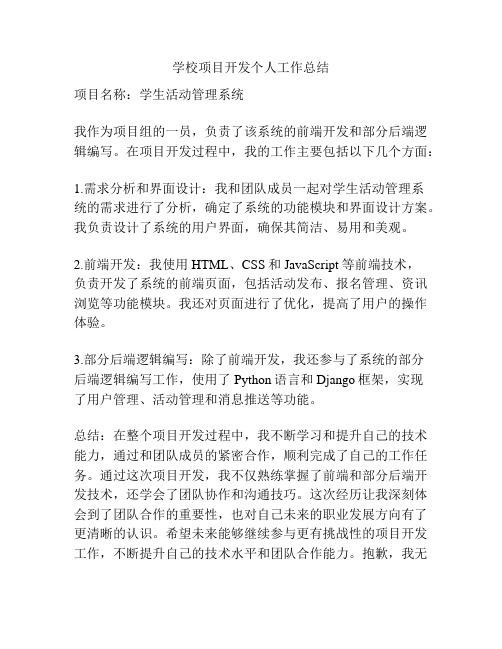 学校项目开发个人工作总结

项目名称：学生活动管理系统

我作为项目组的一员，负责了该系统的前端开发和部分后端逻辑编写。在项目开发过程中，我的工作主要包括以下几个方面：

1.需求分析和界面设计：我和团队成员一起对学生活动管理系统的需求进行了分析，确定了系统的功能模块和界面设计方案。我负责设计了系统的用户界面，确保其简洁、易用和美观。

2.前端开发：我使用 HTML、CSS 和 JavaScript 等前端技术，负责开发了系统的前端页面，包括活动发布、报名管理、资讯浏览等功能模块。我还对页面进行了优化，提高了用户的操作体验。

3.部分后端逻辑编写：除了前端开发，我还参与了系统的部分后端逻辑编写工作，使用了 Python 语言和 Django 框架，实现了用户管理、活动管理和消息推送等功能。

总结：在整个项目开发过程中，我不断学习和提升自己的技术能力，通过和团队成员的紧密合作，顺利完成了自己的工作任务。通过这次项目开发，我不仅熟练掌握了前端和部分后端开发技术，还学会了团队协作和沟通技巧。这次经历让我深刻体会到了团队合作的重要性，也对自己未来的职业发展方向有了更清晰的认识。希望未来能够继续参与更有挑战性的项目开发工作，不断提升自己的技术水平和团队合作能力。抱歉，我无